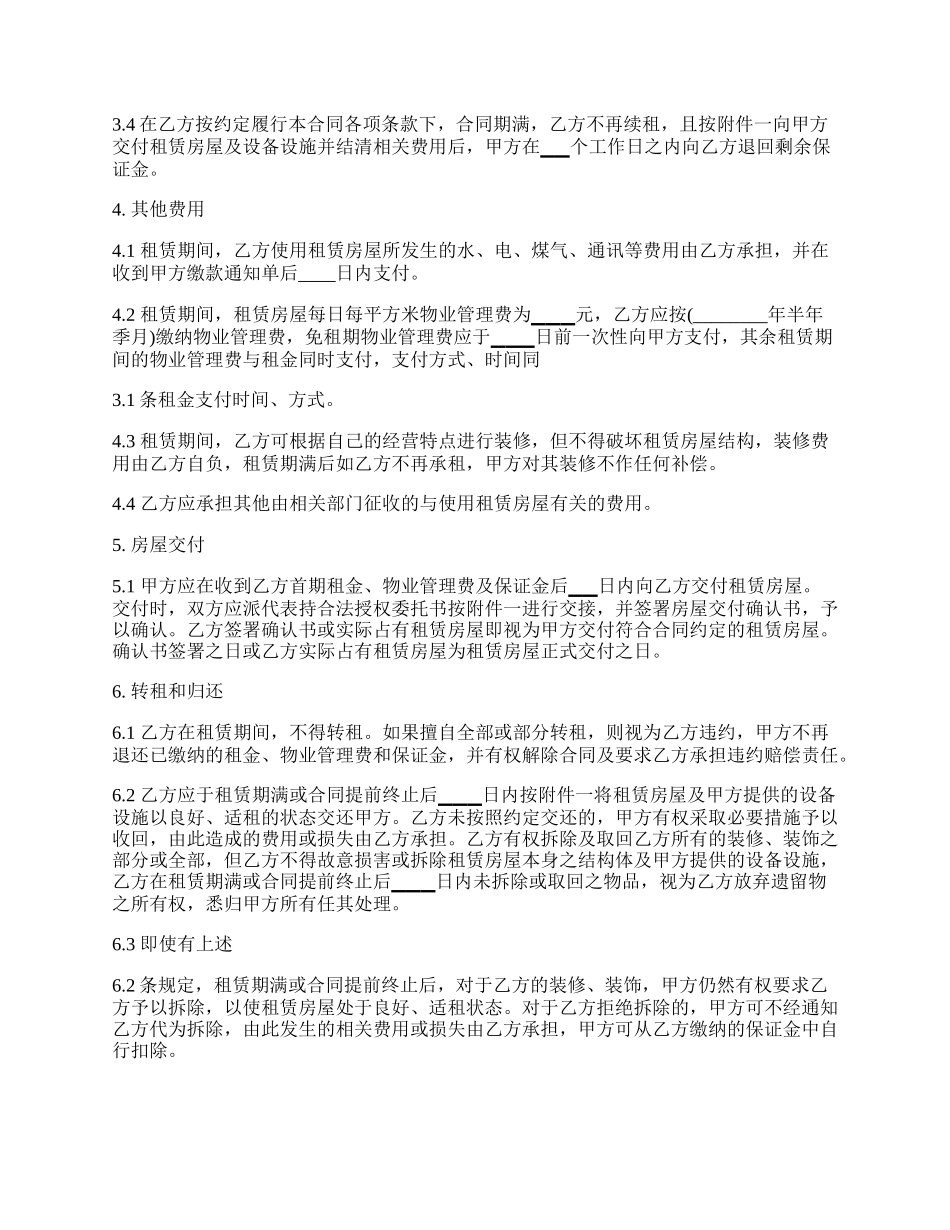 3.4 在乙方按约定履行本合同各项条款下，合同期满，乙方不再续租，且按附件一向甲方交付租赁房屋及设备设施并结清相关费用后，甲方在___个工作日之内向乙方退回剩余保证金。

4. 其他费用

4.1 租赁期间，乙方使用租赁房屋所发生的水、电、煤气、通讯等费用由乙方承担，并在收到甲方缴款通知单后____日内支付。

4.2 租赁期间，租赁房屋每日每平方米物业管理费为_____元，乙方应按(________年半年季月)缴纳物业管理费，免租期物业管理费应于_____日前一次性向甲方支付，其余租赁期间的物业管理费与租金同时支付，支付方式、时间同

3.1 条租金支付时间、方式。

4.3 租赁期间，乙方可根据自己的经营特点进行装修，但不得破坏租赁房屋结构，装修费用由乙方自负，租赁期满后如乙方不再承租，甲方对其装修不作任何补偿。

4.4 乙方应承担其他由相关部门征收的与使用租赁房屋有关的费用。

5. 房屋交付

5.1 甲方应在收到乙方首期租金、物业管理费及保证金后___日内向乙方交付租赁房屋。交付时，双方应派代表持合法授权委托书按附件一进行交接，并签署房屋交付确认书，予以确认。乙方签署确认书或实际占有租赁房屋即视为甲方交付符合合同约定的租赁房屋。确认书签署之日或乙方实际占有租赁房屋为租赁房屋正式交付之日。

6. 转租和归还

6.1 乙方在租赁期间，不得转租。如果擅自全部或部分转租，则视为乙方违约，甲方不再退还已缴纳的租金、物业管理费和保证金，并有权解除合同及要求乙方承担违约赔偿责任。

6.2 乙方应于租赁期满或合同提前终止后_____日内按附件一将租赁房屋及甲方提供的设备设施以良好、适租的状态交还甲方。乙方未按照约定交还的，甲方有权采取必要措施予以收回，由此造成的费用或损失由乙方承担。乙方有权拆除及取回乙方所有的装修、装饰之部分或全部，但乙方不得故意损害或拆除租赁房屋本身之结构体及甲方提供的设备设施，乙方在租赁期满或合同提前终止后_____日内未拆除或取回之物品，视为乙方放弃遗留物之所有权，悉归甲方所有任其处理。

6.3 即使有上述

6.2 条规定，租赁期满或合同提前终止后，对于乙方的装修、装饰，甲方仍然有权要求乙方予以拆除，以使租赁房屋处于良好、适租状态。对于乙方拒绝拆除的，甲方可不经通知乙方代为拆除，由此发生的相关费用或损失由乙方承担，甲方可从乙方缴纳的保证金中自行扣除。